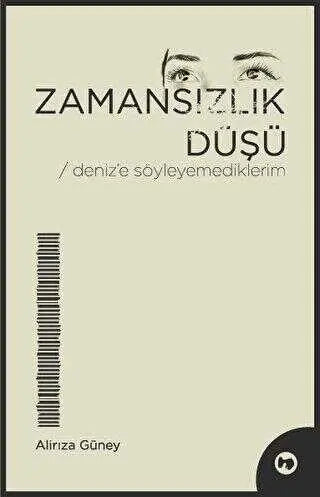 ZAMANSIZLIK
DÜŞÜ
/ deniz'e söyleyemediklerim

Alirıza Güney